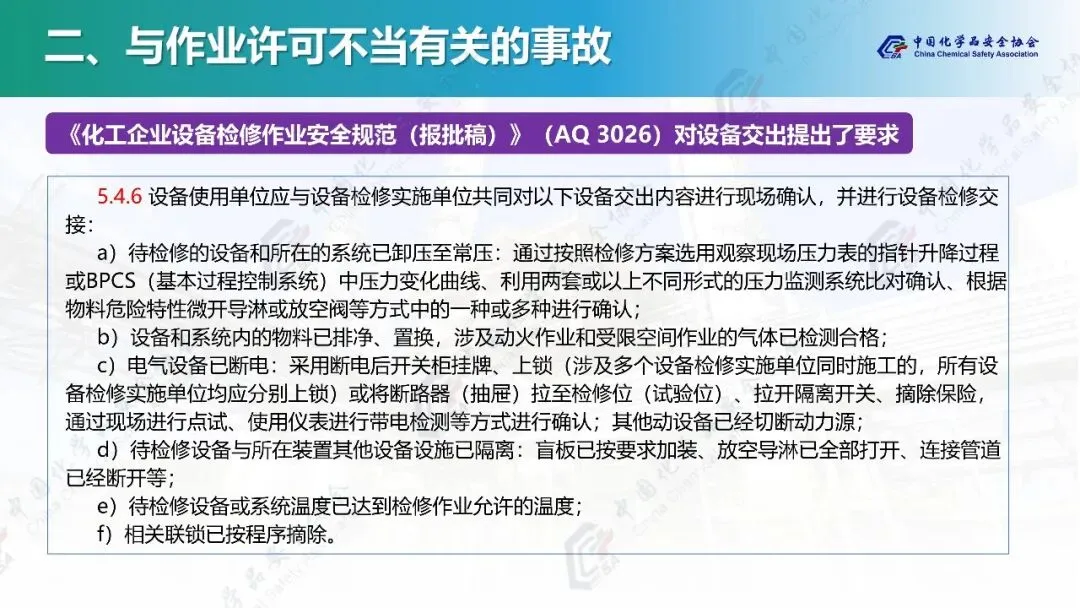 二、与作业许可不当有关的事故

中国化学品安全协会
China Chemical Safety Association

《化工企业设备检修作业安全规范（报批稿）》（AQ 3026）对设备交出提出了要求

5.4.6 设备使用单位应与设备检修实施单位共同对以下设备交出内容进行现场确认，并进行设备检修交接：

a）待检修的设备和所在的系统已卸压至常压：通过按照检修方案选用观察现场压力表的指针升降过程或BPCS（基本过程控制系统）中压力变化曲线、利用两套或以上不同形式的压力监测系统比对确认、根据物料危险特性微开导淋或放空阀等方式中的一种或多种进行确认；

b）设备和系统内的物料已排净、置换，涉及动火作业和受限空间作业的气体已检测合格；

c）电气设备已断电：采用断电后开关柜挂牌、上锁（涉及多个设备检修实施单位同时施工的，所有设备检修实施单位均应分别上锁）或将断路器（抽屉）拉至检修位（试验位）、拉开隔离开关、摘除保险，通过现场进行点试、使用仪表进行带电检测等方式进行确认；其他动设备已经切断动力源；

d）待检修设备与所在装置其他设备设施已隔离：盲板已按要求加装、放空导淋已全部打开、连接管道已经断开等；

e）待检修设备或系统温度已达到检修作业允许的温度；

f）相关联锁已按程序摘除。